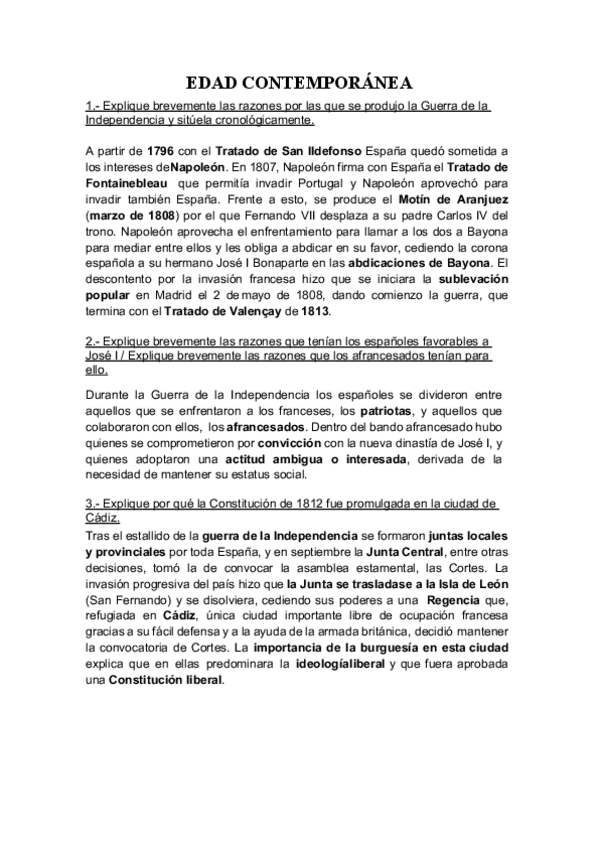 EDAD CONTEMPORÁNEA

1.- Explique brevemente las razones por las que se produjo la Guerra de la Independencia y sitúela cronológicamente.

A partir de 1796 con el Tratado de San Ildefonso España quedó sometida a los intereses deNapoleón. En 1807, Napoleón firma con España el Tratado de Fontainebleau que permitía invadir Portugal y Napoleón aprovechó para invadir también España. Frente a esto, se produce el Motín de Aranjuez (marzo de 1808) por el que Fernando VII desplaza a su padre Carlos IV del trono. Napoleón aprovecha el enfrentamiento para llamar a los dos a Bayona para mediar entre ellos y les obliga a abdicar en su favor, cediendo la corona española a su hermano José I Bonaparte en las abdicaciones de Bayona. El descontento por la invasión francesa hizo que se iniciara la sublevación popular en Madrid el 2 de mayo de 1808, dando comienzo la guerra, que termina con el Tratado de Valençay de 1813.

2.- Explique brevemente las razones que tenían los españoles favorables a José I / Explique brevemente las razones que los afrancesados tenían para ello.

Durante la Guerra de la Independencia los españoles se divideron entre aquellos que se enfrentaron a los franceses, los patriotas, y aquellos que colaboraron con ellos, los afrancesados. Dentro del bando afrancesado hubo quienes se comprometieron por convicción con la nueva dinastía de José I, y quienes adoptaron una actitud ambigua o interesada, derivada de la necesidad de mantener su estatus social.

3.- Explique por qué la Constitución de 1812 fue promulgada en la ciudad de Cádiz.

Tras el estallido de la guerra de la Independencia se formaron juntas locales y provinciales por toda España, y en septiembre la Junta Central, entre otras decisiones, tomó la de convocar la asamblea estamental, las Cortes. La invasión progresiva del país hizo que la Junta se trasladase a la Isla de León (San Fernando) y se disolviera, cediendo sus poderes a una Regencia que, refugiada en Cádiz, única ciudad importante libre de ocupación francesa gracias a su fácil defensa y a la ayuda de la armada británica, decidió mantener la convocatoria de Cortes. La importancia de la burguesía en esta ciudad explica que en ellas predominara la ideologíaliberal y que fuera aprobada una Constitución liberal.